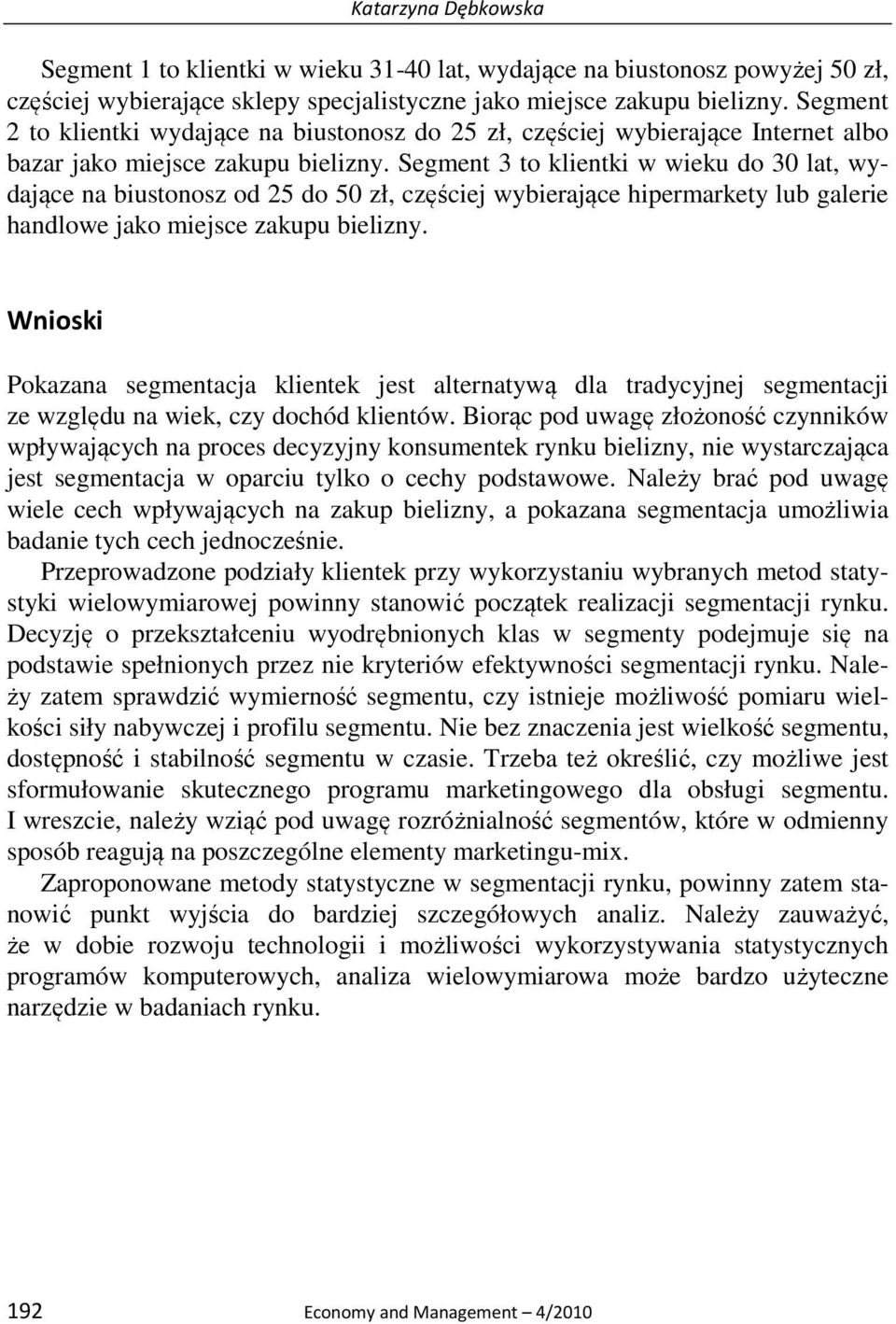 Katarzyna Dębkowska

Segment 1 to klientki w wieku 31-40 lat, wydające na biustonosz powyżej 50 zł, częściej wybierające sklepy specjalistyczne jako miejsce zakupu bielizny. Segment 2 to klientki wydające na biustonosz do 25 zł, częściej wybierające Internet albo bazar jako miejsce zakupu bielizny. Segment 3 to klientki w wieku do 30 lat, wydające na biustonosz od 25 do 50 zł, częściej wybierające hipermarkety lub galerie handlowe jako miejsce zakupu bielizny.

Wnioski

Pokazana segmentacja klientek jest alternatywą dla tradycyjnej segmentacji ze względu na wiek, czy dochód klientów. Biorąc pod uwagę złożoność czynników wpływających na proces decyzyjny konsumentek rynku bielizny, nie wystarczająca jest segmentacja w oparciu tylko o cechy podstawowe. Należy brać pod uwagę wiele cech wpływających na zakup bielizny, a pokazana segmentacja umożliwia badanie tych cech jednocześnie.

Przeprowadzone podziały klientek przy wykorzystaniu wybranych metod statystyki wielowymiarowej powinny stanowić początek realizacji segmentacji rynku. Decyzję o przekształceniu wyodrębnionych klas w segmenty podejmuje się na podstawie spełnionych przez nie kryteriów efektywności segmentacji rynku. Należy zatem sprawdzić wymierność segmentu, czy istnieje możliwość pomiaru wielkości siły nabywczej i profilu segmentu. Nie bez znaczenia jest wielkość segmentu, dostępność i stabilność segmentu w czasie. Trzeba też określić, czy możliwe jest sformułowanie skutecznego programu marketingowego dla obsługi segmentu. I wreszcie, należy wziąć pod uwagę rozróżnialność segmentów, które w odmienny sposób reagują na poszczególne elementy marketingu-mix.

Zaproponowane metody statystyczne w segmentacji rynku, powinny zatem stanowić punkt wyjścia do bardziej szczegółowych analiz. Należy zauważyć, że w dobie rozwoju technologii i możliwości wykorzystywania statystycznych programów komputerowych, analiza wielowymiarowa może bardzo użyteczne narzędzie w badaniach rynku.

192 Economy and Management – 4/2010